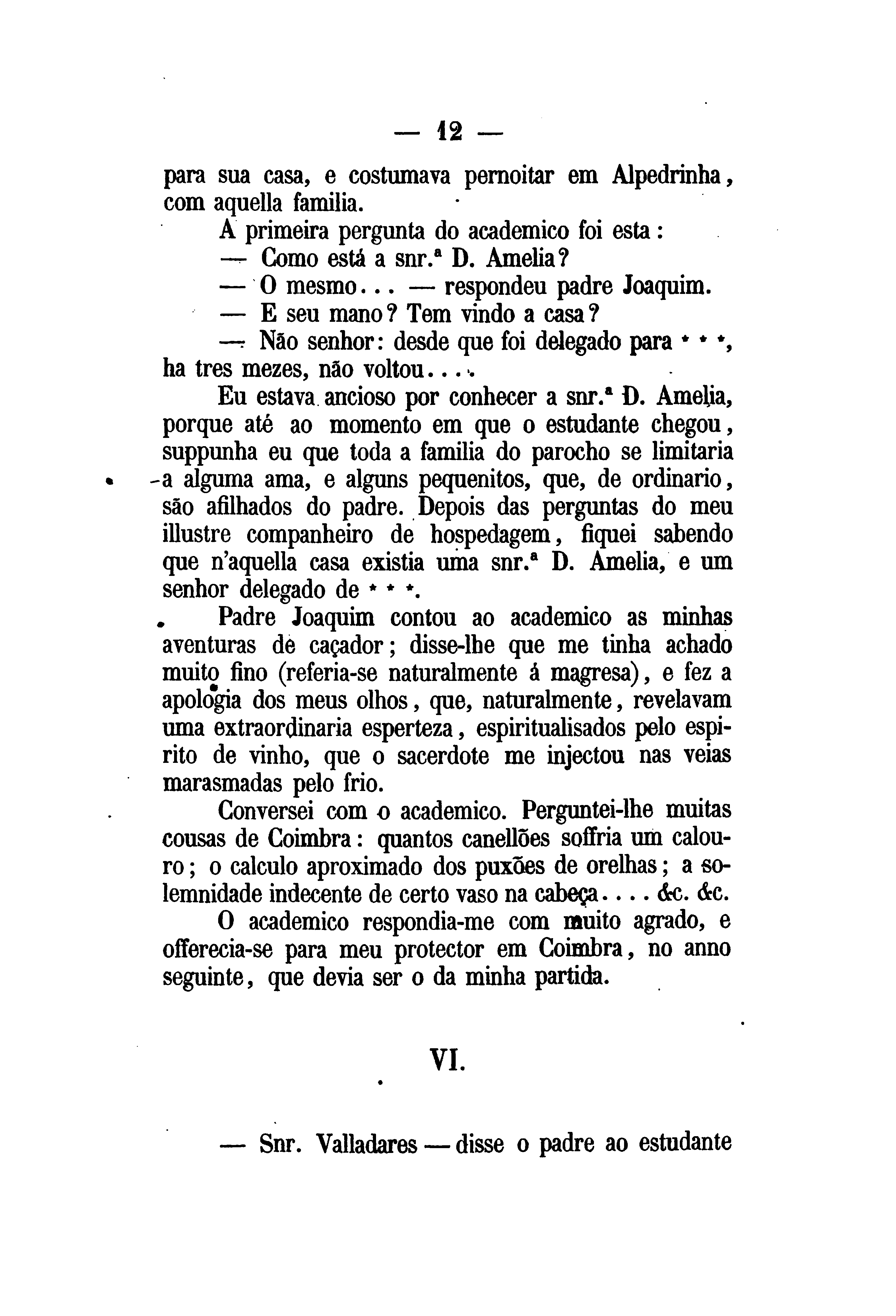 — 12 —

para sua casa, e costumava pernoitar em Alpedrinha, com aquella familia.

A primeira pergunta do academico foi esta:

— Como está a snr.ª D. Amelia?

— O mesmo... — respondeu padre Joaquim.

— E seu mano? Tem vindo a casa?

— Não senhor: desde que foi delegado para * * *, ha tres mezes, não voltou....

Eu estava ancioso por conhecer a snr.ª D. Amelia, porque até ao momento em que o estudante chegou, suppunha eu que toda a familia do parocho se limitaria a alguma ama, e alguns pequenitos, que, de ordinario, são afilhados do padre. Depois das perguntas do meu illustre companheiro de hospedagem, fiquei sabendo que n'aquella casa existia uma snr.ª D. Amelia, e um senhor delegado de * * *.

Padre Joaquim contou ao academico as minhas aventuras de caçador; disse-lhe que me tinha achado muito fino (referia-se naturalmente á magresa), e fez a apologia dos meus olhos, que, naturalmente, revelavam uma extraordinaria esperteza, espiritualisados pelo espirito de vinho, que o sacerdote me injectou nas veias marasmadas pelo frio.

Conversei com o academico. Perguntei-lhe muitas cousas de Coimbra: quantos canellões soffria um calouro; o calculo aproximado dos puxões de orelhas; a solemnidade indecente de certo vaso na cabeça.... &c. &c.

O academico respondia-me com muito agrado, e offerecia-se para meu protector em Coimbra, no anno seguinte, que devia ser o da minha partida.

VI.

— Snr. Valladares — disse o padre ao estudante